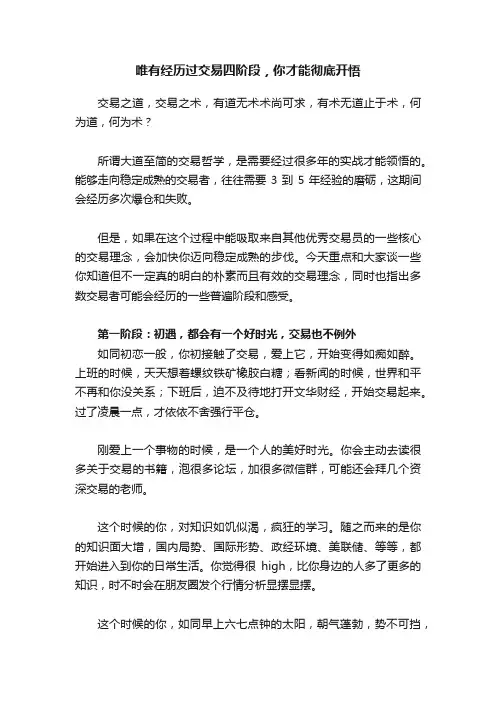 唯有经历过交易四阶段，你才能彻底开悟

交易之道，交易之术，有道无术术尚可求，有术无道止于术，何为道，何为术？

所谓大道至简的交易哲学，是需要经过很多年的实战才能领悟的。能够走向稳定成熟的交易者，往往需要 3 到 5 年经验的磨砺，这期间会经历多次爆仓和失败。

但是，如果在这个过程中能吸取来自其他优秀交易员的一些核心的交易理念，会加快你迈向稳定成熟的步伐。今天重点和大家谈一些你知道但不一定真的明白的朴素而且有效的交易理念，同时也指出多数交易者可能会经历的一些普遍阶段和感受。

第一阶段：初遇，都会有一个好时光，交易也不例外

如同初恋一般，你初接触了交易，爱上它，开始变得如痴如醉。上班的时候，天天想着螺纹铁矿橡胶白糖；看新闻的时候，世界和平不再和你没关系；下班后，迫不及待地打开文华财经，开始交易起来。过了凌晨一点，才依依不舍强行平仓。

刚爱上一个事物的时候，是一个人的美好时光。你会主动去读很多关于交易的书籍，泡很多论坛，加很多微信群，可能还会拜几个资深交易的老师。

这个时候的你，对知识如饥似渴，疯狂的学习。随之而来的是你的知识面大增，国内局势、国际形势、政经环境、美联储、等等，都开始进入到你的日常生活。你觉得很 high，比你身边的人多了更多的知识，时不时会在朋友圈发个行情分析显摆显摆。

这个时候的你，如同早上六七点钟的太阳，朝气蓬勃，势不可挡，